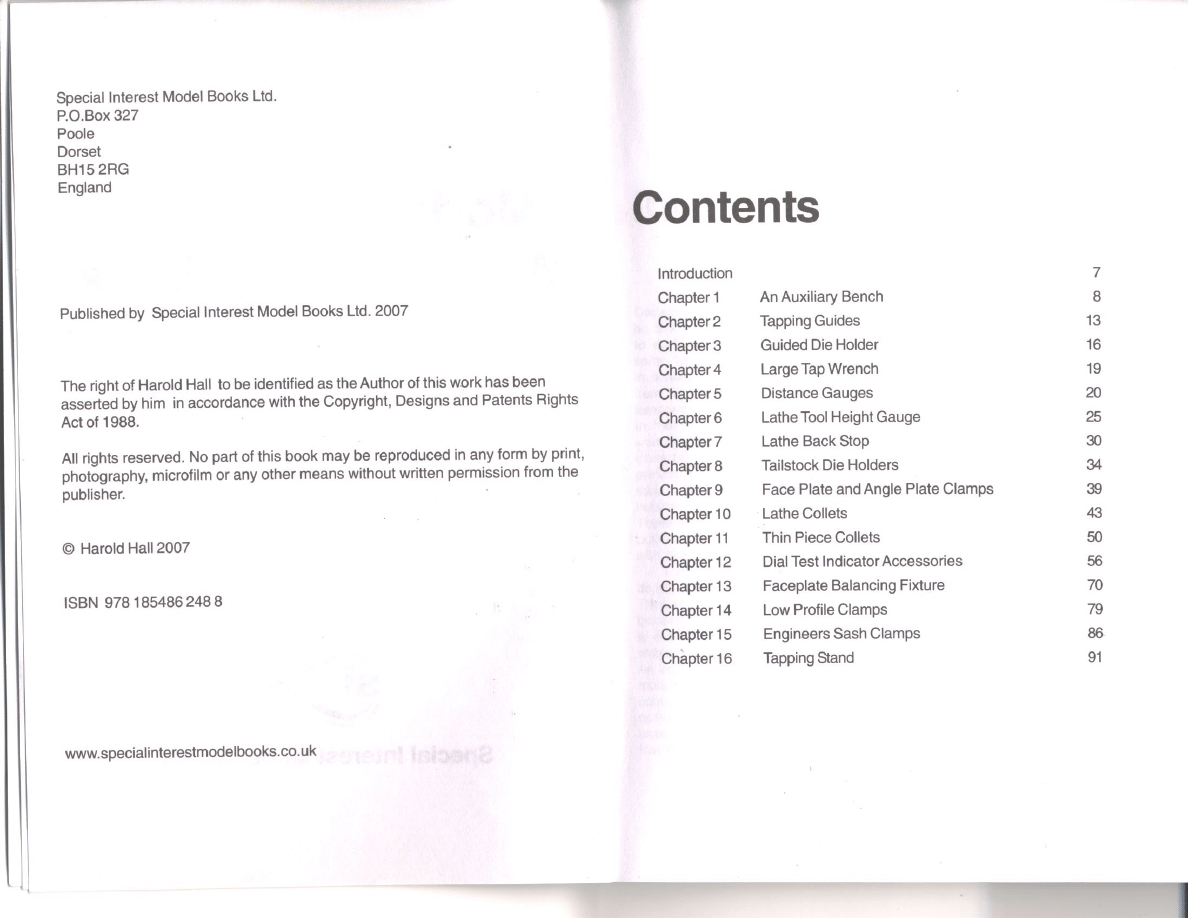 Special Interest Model Books Ltd.
P.O.Box 327
Poole
Dorset
BH15 2RG
England

Published by Special Interest Model Books Ltd. 2007

The right of Harold Hall to be identified as the Author of this work has been asserted by him in accordance with the Copyright, Designs and Patents Rights Act of 1988.

All rights reserved. No part of this book may be reproduced in any form by print, photography, microfilm or any other means without written permission from the publisher.

© Harold Hall 2007

ISBN 978 185486 248 8

www.specialinterestmodelbooks.co.uk

Contents

| | | |
|---|---|---|
| Introduction | | 7 |
| Chapter 1 | An Auxiliary Bench | 8 |
| Chapter 2 | Tapping Guides | 13 |
| Chapter 3 | Guided Die Holder | 16 |
| Chapter 4 | Large Tap Wrench | 19 |
| Chapter 5 | Distance Gauges | 20 |
| Chapter 6 | Lathe Tool Height Gauge | 25 |
| Chapter 7 | Lathe Back Stop | 30 |
| Chapter 8 | Tailstock Die Holders | 34 |
| Chapter 9 | Face Plate and Angle Plate Clamps | 39 |
| Chapter 10 | Lathe Collets | 43 |
| Chapter 11 | Thin Piece Collets | 50 |
| Chapter 12 | Dial Test Indicator Accessories | 56 |
| Chapter 13 | Faceplate Balancing Fixture | 70 |
| Chapter 14 | Low Profile Clamps | 79 |
| Chapter 15 | Engineers Sash Clamps | 86 |
| Chapter 16 | Tapping Stand | 91 |